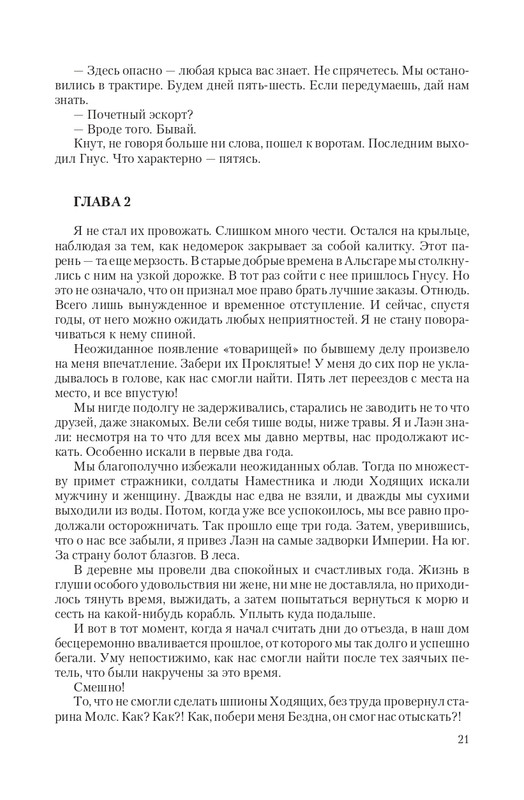 — Здесь опасно — любая крыса вас знает. Не спрячетесь. Мы остановились в трактире. Будем дней пять-шесть. Если передумаешь, дай нам знать.
— Почетный эскорт?
— Вроде того. Бывай.
Кнут, не говоря больше ни слова, пошел к воротам. Последним выходил Гнус. Что характерно — пятясь.

ГЛАВА 2

Я не стал их провожать. Слишком много чести. Остался на крыльце, наблюдая за тем, как недомерок закрывает за собой калитку. Этот парень — та еще мерзость. В старые добрые времена в Альсгаре мы столкнулись с ним на узкой дорожке. В тот раз сойти с нее пришлось Гнусу. Но это не означало, что он признал мое право брать лучшие заказы. Отнюдь. Всего лишь вынужденное и временное отступление. И сейчас, спустя годы, от него можно ожидать любых неприятностей. Я не стану поворачиваться к нему спиной.
Неожиданное появление «товарищей» по бывшему делу произвело на меня впечатление. Забери их Проклятые! У меня до сих пор не укладывалось в голове, как нас смогли найти. Пять лет переездов с места на место, и все впустую!
Мы нигде подолгу не задерживались, старались не заводить не то что друзей, даже знакомых. Вели себя тише воды, ниже травы. Я и Лаэн знали: несмотря на то что для всех мы давно мертвы, нас продолжают искать. Особенно искали в первые два года.
Мы благополучно избежали неожиданных облав. Тогда по множеству примет стражники, солдаты Наместника и люди Ходящих искали мужчину и женщину. Дважды нас едва не взяли, и дважды мы сухими выходили из воды. Потом, когда уже все успокоилось, мы все равно продолжали осторожничать. Так прошло еще три года. Затем, уверившись, что о нас все забыли, я привез Лаэн на самые задворки Империи. На юг. За страну болот блазгов. В леса.
В деревне мы провели два спокойных и счастливых года. Жизнь в глуши особого удовольствия ни жене, ни мне не доставляла, но приходилось тянуть время, выжидать, а затем попытаться вернуться к морю и сесть на какой-нибудь корабль. Уплыть куда подальше.
И вот в тот момент, когда я начал считать дни до отъезда, в наш дом бесцеремонно вваливается прошлое, от которого мы так долго и успешно бегали. Уму непостижимо, как нас смогли найти после тех заячьих петель, что были накручены за это время.
Смешно!
То, что не смогли сделать шпионы Ходящих, без труда провернул старина Молс. Как? Как?! Как, побери меня Бездна, он смог нас отыскать?!

21